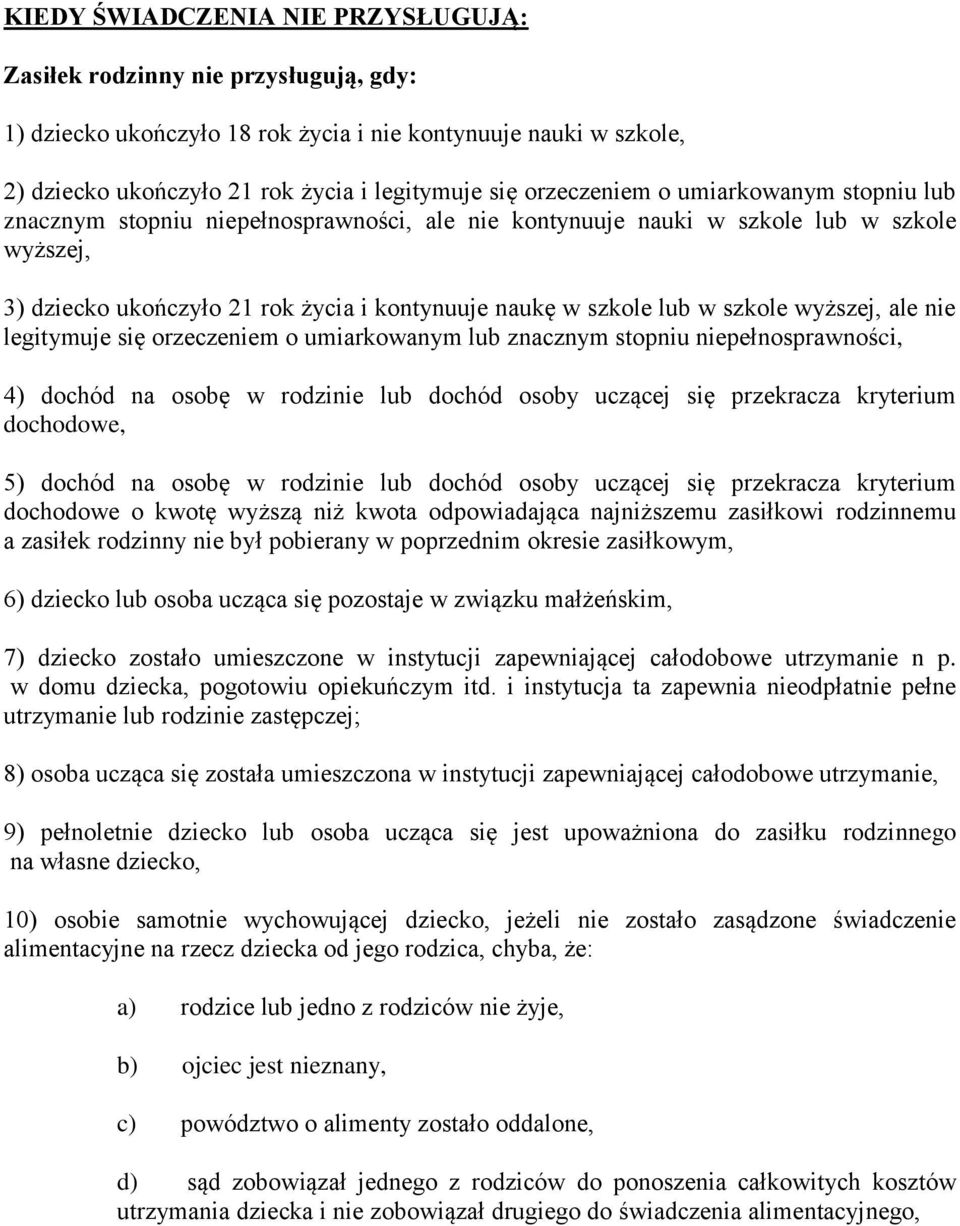 KIEDY ŚWIADCZENIA NIE PRZYSŁUGUJĄ:

Zasiłek rodzinny nie przysługują, gdy:

1) dziecko ukończyło 18 rok życia i nie kontynuuje nauki w szkole,

2) dziecko ukończyło 21 rok życia i legitymuje się orzeczeniem o umiarkowanym stopniu lub znacznym stopniu niepełnosprawności, ale nie kontynuuje nauki w szkole lub w szkole wyższej,

3) dziecko ukończyło 21 rok życia i kontynuuje naukę w szkole lub w szkole wyższej, ale nie legitymuje się orzeczeniem o umiarkowanym lub znacznym stopniu niepełnosprawności,

4) dochód na osobę w rodzinie lub dochód osoby uczącej się przekracza kryterium dochodowe,

5) dochód na osobę w rodzinie lub dochód osoby uczącej się przekracza kryterium dochodowe o kwotę wyższą niż kwota odpowiadająca najniższemu zasiłkowi rodzinnemu a zasiłek rodzinny nie był pobierany w poprzednim okresie zasiłkowym,

6) dziecko lub osoba ucząca się pozostaje w związku małżeńskim,

7) dziecko zostało umieszczone w instytucji zapewniającej całodobowe utrzymanie n p. w domu dziecka, pogotowiu opiekuńczym itd. i instytucja ta zapewnia nieodpłatnie pełne utrzymanie lub rodzinie zastępczej;

8) osoba ucząca się została umieszczona w instytucji zapewniającej całodobowe utrzymanie,

9) pełnoletnie dziecko lub osoba ucząca się jest upoważniona do zasiłku rodzinnego na własne dziecko,

10) osobie samotnie wychowującej dziecko, jeżeli nie zostało zasądzone świadczenie alimentacyjne na rzecz dziecka od jego rodzica, chyba, że:

a) rodzice lub jedno z rodziców nie żyje,

b) ojciec jest nieznany,

c) powództwo o alimenty zostało oddalone,

d) sąd zobowiązał jednego z rodziców do ponoszenia całkowitych kosztów utrzymania dziecka i nie zobowiązał drugiego do świadczenia alimentacyjnego,